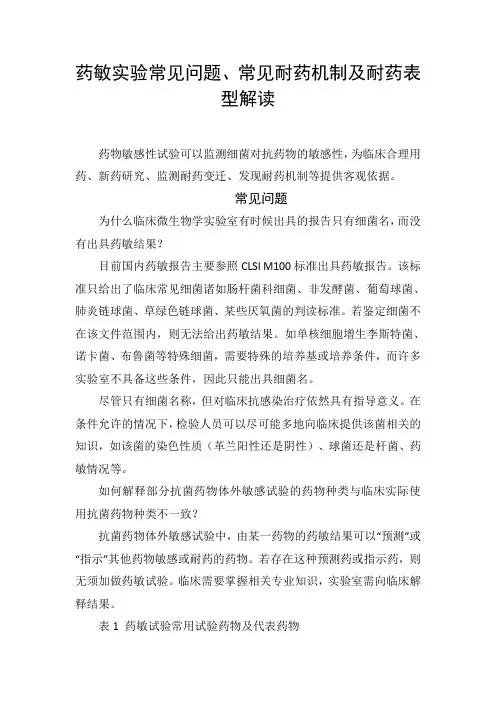 药敏实验常见问题、常见耐药机制及耐药表型解读

药物敏感性试验可以监测细菌对抗药物的敏感性，为临床合理用药、新药研究、监测耐药变迁、发现耐药机制等提供客观依据。

常见问题

为什么临床微生物学实验室有时候出具的报告只有细菌名，而没有出具药敏结果？

目前国内药敏报告主要参照 CLSI M100 标准出具药敏报告。该标准只给出了临床常见细菌诸如肠杆菌科细菌、非发酵菌、葡萄球菌、肺炎链球菌、草绿色链球菌、某些厌氧菌的判读标准。若鉴定细菌不在该文件范围内，则无法给出药敏结果。如单核细胞增生李斯特菌、诺卡菌、布鲁菌等特殊细菌，需要特殊的培养基或培养条件，而许多实验室不具备这些条件，因此只能出具细菌名。

尽管只有细菌名称，但对临床抗感染治疗依然具有指导意义。在条件允许的情况下，检验人员可以尽可能多地向临床提供该菌相关的知识，如该菌的染色性质（革兰阳性还是阴性）、球菌还是杆菌、药敏情况等。

如何解释部分抗菌药物体外敏感试验的药物种类与临床实际使用抗菌药物种类不一致？

抗菌药物体外敏感试验中，由某一药物的药敏结果可以“预测”或“指示”其他药物敏感或耐药的药物。若存在这种预测药或指示药，则无须加做药敏试验。临床需要掌握相关专业知识，实验室需向临床解释结果。

表 1 药敏试验常用试验药物及代表药物